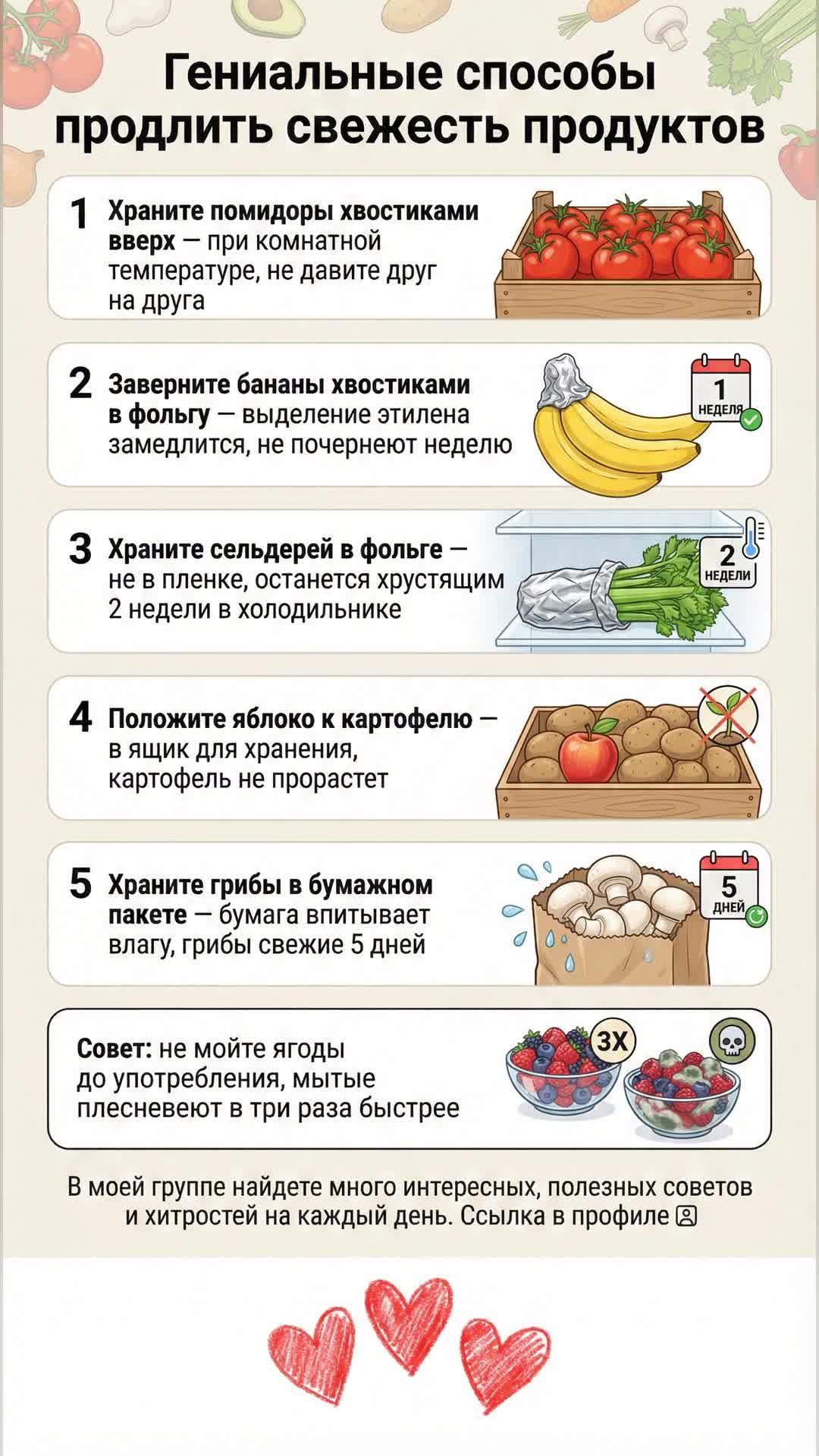 Гениальные способы продлить свежесть продуктов

1 Храните помидоры хвостиками вверх — при комнатной температуре, не давите друг на друга

2 Заверните бананы хвостиками в фольгу — выделение этилена замедлится, не почернеют неделю

1 НЕДЕЛЯ

3 Храните сельдерей в фольге — не в пленке, останется хрустящим 2 недели в холодильнике

2 НЕДЕЛИ

4 Положите яблоко к картофелю — в ящик для хранения, картофель не прорастет

5 Храните грибы в бумажном пакете — бумага впитывает влагу, грибы свежие 5 дней

5 ДНЕЙ

Совет: не мойте ягоды до употребления, мытые плесневеют в три раза быстрее

3X

В моей группе найдете много интересных, полезных советов и хитростей на каждый день. Ссылка в профиле